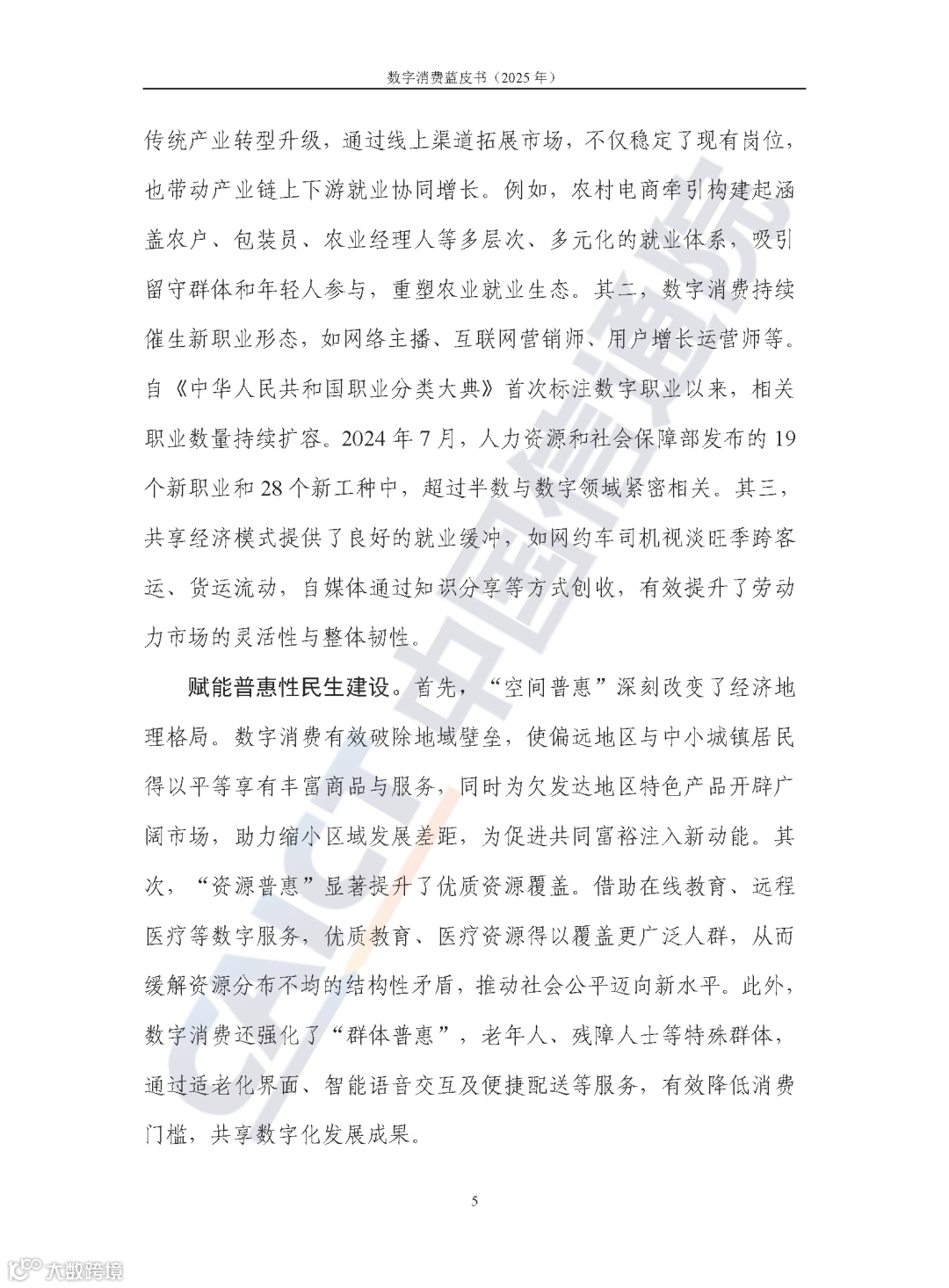 数字消费蓝皮书（2025 年）

传统产业转型升级，通过线上渠道拓展市场，不仅稳定了现有岗位，也带动产业链上下游就业协同增长。例如，农村电商牵引构建起涵盖农户、包装员、农业经理人等多层次、多元化的就业体系，吸引留守群体和年轻人参与，重塑农业就业生态。其二，数字消费持续催生新职业形态，如网络主播、互联网营销师、用户增长运营师等。自《中华人民共和国职业分类大典》首次标注数字职业以来，相关职业数量持续扩容。2024 年 7 月，人力资源和社会保障部发布的 19 个新职业和 28 个新工种中，超过半数与数字领域紧密相关。其三，共享经济模式提供了良好的就业缓冲，如网约车司机视淡旺季跨客运、货运流动，自媒体通过知识分享等方式创收，有效提升了劳动力市场的灵活性与整体韧性。

赋能普惠性民生建设。首先，“空间普惠”深刻改变了经济地理格局。数字消费有效破除地域壁垒，使偏远地区与中小城镇居民得以平等享有丰富商品与服务，同时为欠发达地区特色产品开辟广阔市场，助力缩小区域发展差距，为促进共同富裕注入新动能。其次，“资源普惠”显著提升了优质资源覆盖。借助在线教育、远程医疗等数字服务，优质教育、医疗资源得以覆盖更广泛人群，从而缓解资源分布不均的结构性矛盾，推动社会公平迈向新水平。此外，数字消费还强化了“群体普惠”，老年人、残障人士等特殊群体，通过适老化界面、智能语音交互及便捷配送等服务，有效降低消费门槛，共享数字化发展成果。

5

CAICT 中国信通院

大数跨境